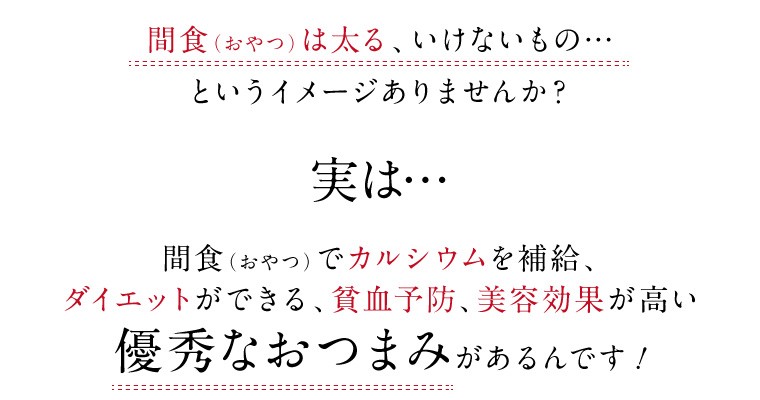 間食（おやつ）は太る、いけないもの…
というイメージありませんか？

実は…

間食（おやつ）でカルシウムを補給、
ダイエットができる、貧血予防、美容効果が高い
優秀なおつまみがあるんです！